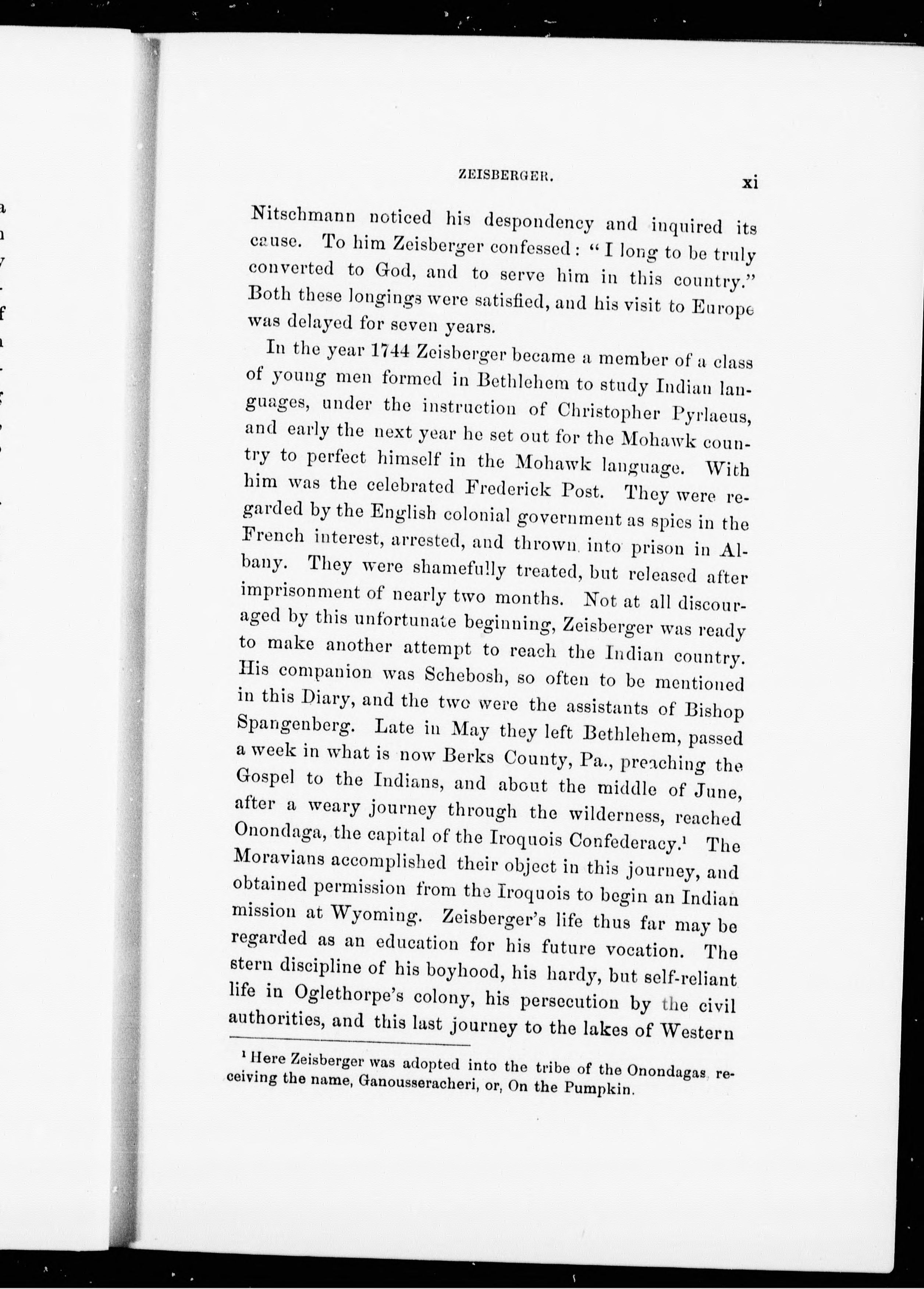 ZEISBERGER. xi

Nitschmann noticed his despondency and inquired its cause. To him Zeisberger confessed: "I long to be truly converted to God, and to serve him in this country." Both these longings were satisfied, and his visit to Europe was delayed for seven years.

In the year 1744 Zeisberger became a member of a class of young men formed in Bethlehem to study Indian languages, under the instruction of Christopher Pyrlaeus, and early the next year he set out for the Mohawk country to perfect himself in the Mohawk language. With him was the celebrated Frederick Post. They were regarded by the English colonial government as spies in the French interest, arrested, and thrown into prison in Albany. They were shamefully treated, but released after imprisonment of nearly two months. Not at all discouraged by this unfortunate beginning, Zeisberger was ready to make another attempt to reach the Indian country. His companion was Schebosh, so often to be mentioned in this Diary, and the two were the assistants of Bishop Spangenberg. Late in May they left Bethlehem, passed a week in what is now Berks County, Pa., preaching the Gospel to the Indians, and about the middle of June, after a weary journey through the wilderness, reached Onondaga, the capital of the Iroquois Confederacy.$^1$ The Moravians accomplished their object in this journey, and obtained permission from the Iroquois to begin an Indian mission at Wyoming. Zeisberger's life thus far may be regarded as an education for his future vocation. The stern discipline of his boyhood, his hardy, but self-reliant life in Oglethorpe's colony, his persecution by the civil authorities, and this last journey to the lakes of Western

$^1$ Here Zeisberger was adopted into the tribe of the Onondagas, receiving the name, Ganousseracheri, or, On the Pumpkin.